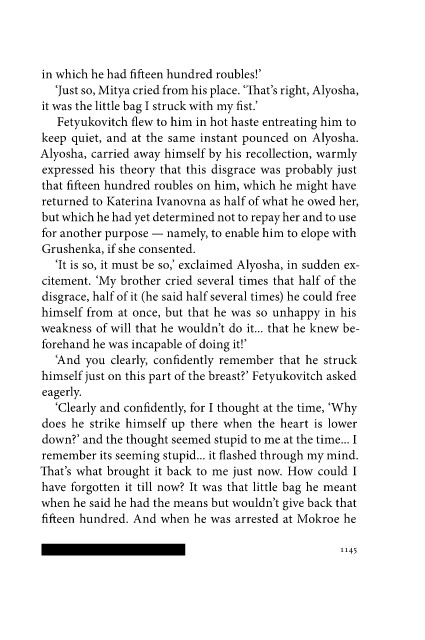 in which he had fifteen hundred roubles!'

'Just so, Mitya cried from his place. 'That's right, Alyosha, it was the little bag I struck with my fist.'

Fetyukovitch flew to him in hot haste entreating him to keep quiet, and at the same instant pounced on Alyosha. Alyosha, carried away himself by his recollection, warmly expressed his theory that this disgrace was probably just that fifteen hundred roubles on him, which he might have returned to Katerina Ivanovna as half of what he owed her, but which he had yet determined not to repay her and to use for another purpose — namely, to enable him to elope with Grushenka, if she consented.

'It is so, it must be so,' exclaimed Alyosha, in sudden excitement. 'My brother cried several times that half of the disgrace, half of it (he said half several times) he could free himself from at once, but that he was so unhappy in his weakness of will that he wouldn't do it... that he knew beforehand he was incapable of doing it!'

'And you clearly, confidently remember that he struck himself just on this part of the breast?' Fetyukovitch asked eagerly.

'Clearly and confidently, for I thought at the time, 'Why does he strike himself up there when the heart is lower down?' and the thought seemed stupid to me at the time... I remember its seeming stupid... it flashed through my mind. That's what brought it back to me just now. How could I have forgotten it till now? It was that little bag he meant when he said he had the means but wouldn't give back that fifteen hundred. And when he was arrested at Mokroe he

1145